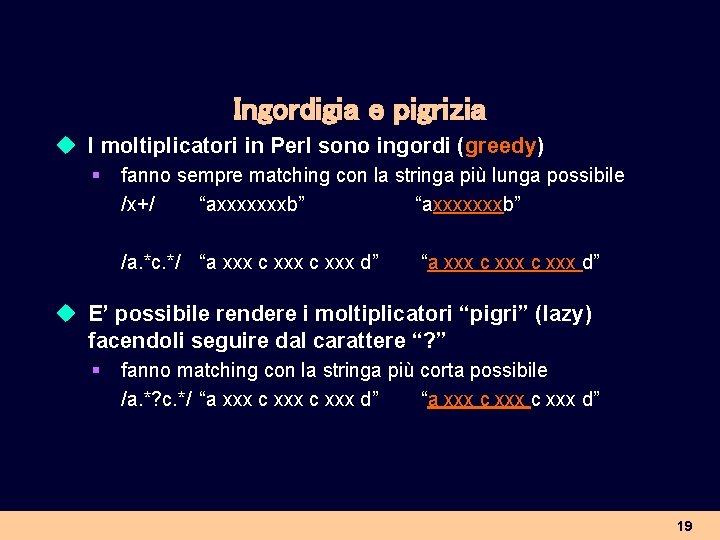 Ingordigia e pigrizia

I moltiplicatori in Perl sono ingordi (greedy)

fanno sempre matching con la stringa più lunga possibile

/x+/ “axxxxxxxb” “axxxxxxxb”

/a.*c.*/ “a xxx c xxx c xxx d” “a xxx c xxx c xxx d”

E’ possibile rendere i moltiplicatori “pigri” (lazy) facendoli seguire dal carattere “?”

fanno matching con la stringa più corta possibile

/a.*?c.*/ “a xxx c xxx c xxx d” “a xxx c xxx c xxx d”

19